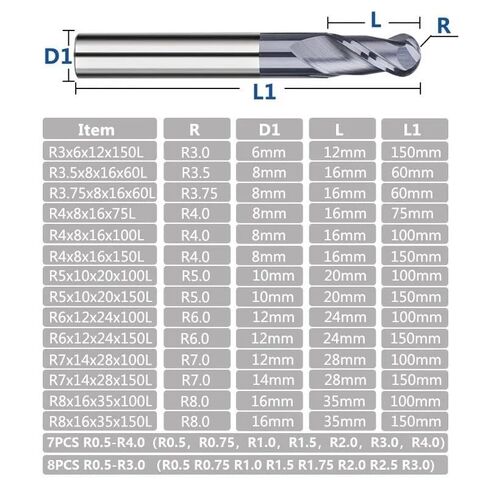 L
R
D1
L1

| Item | R | D1 | L | L1 |
|---|---|---|---|---|
| R3x6x12x150L | R3.0 | 6mm | 12mm | 150mm |
| R3.5x8x16x60L | R3.5 | 8mm | 16mm | 60mm |
| R3.75x8x16x60L | R3.75 | 8mm | 16mm | 60mm |
| R4x8x16x75L | R4.0 | 8mm | 16mm | 75mm |
| R4x8x16x100L | R4.0 | 8mm | 16mm | 100mm |
| R4x8x16x150L | R4.0 | 8mm | 16mm | 150mm |
| R5x10x20x100L | R5.0 | 10mm | 20mm | 100mm |
| R5x10x20x150L | R5.0 | 10mm | 20mm | 150mm |
| R6x12x24x100L | R6.0 | 12mm | 24mm | 100mm |
| R6x12x24x150L | R6.0 | 12mm | 24mm | 150mm |
| R7x14x28x100L | R7.0 | 12mm | 28mm | 100mm |
| R7x14x28x150L | R7.0 | 14mm | 28mm | 150mm |
| R8x16x35x100L | R8.0 | 16mm | 35mm | 100mm |
| R8x16x35x150L | R8.0 | 16mm | 35mm | 150mm |

7PCS R0.5-R4.0 (R0.5, R0.75, R1.0, R1.5, R2.0, R3.0, R4.0)

8PCS R0.5-R3.0 (R0.5 R0.75 R1.0 R1.5 R1.75 R2.0 R2.5 R3.0)